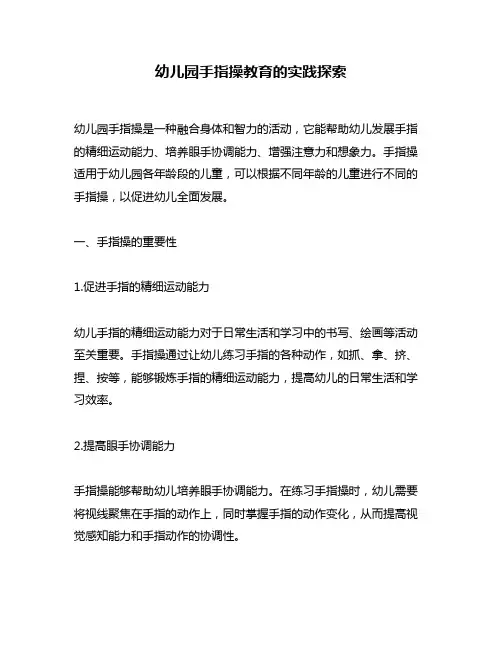 幼儿园手指操教育的实践探索

幼儿园手指操是一种融合身体和智力的活动，它能帮助幼儿发展手指的精细运动能力、培养眼手协调能力、增强注意力和想象力。手指操适用于幼儿园各年龄段的儿童，可以根据不同年龄的儿童进行不同的手指操，以促进幼儿全面发展。

一、手指操的重要性

1.促进手指的精细运动能力

幼儿手指的精细运动能力对于日常生活和学习中的书写、绘画等活动至关重要。手指操通过让幼儿练习手指的各种动作，如抓、拿、挤、捏、按等，能够锻炼手指的精细运动能力，提高幼儿的日常生活和学习效率。

2.提高眼手协调能力

手指操能够帮助幼儿培养眼手协调能力。在练习手指操时，幼儿需要将视线聚焦在手指的动作上，同时掌握手指的动作变化，从而提高视觉感知能力和手指动作的协调性。